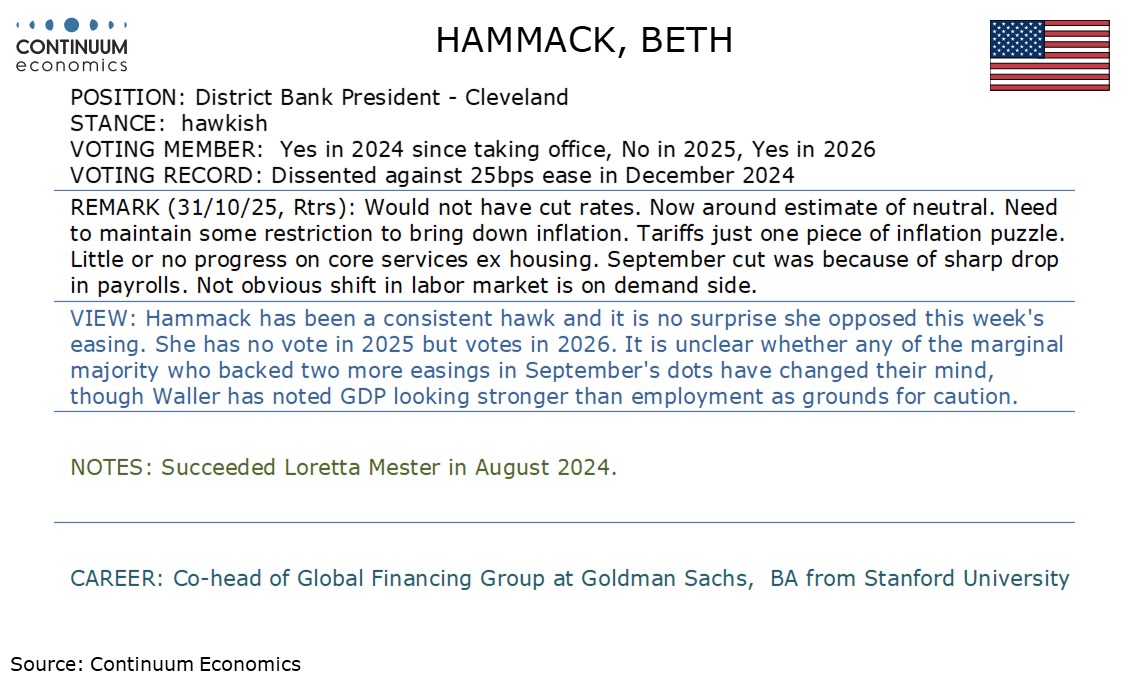 CONTINUUM
economics

HAMMACK, BETH

POSITION: District Bank President - Cleveland
STANCE: hawkish
VOTING MEMBER: Yes in 2024 since taking office, No in 2025, Yes in 2026
VOTING RECORD: Dissented against 25bps ease in December 2024

REMARK (31/10/25, Rtrs): Would not have cut rates. Now around estimate of neutral. Need to maintain some restriction to bring down inflation. Tariffs just one piece of inflation puzzle. Little or no progress on core services ex housing. September cut was because of sharp drop in payrolls. Not obvious shift in labor market is on demand side.

VIEW: Hammack has been a consistent hawk and it is no surprise she opposed this week's easing. She has no vote in 2025 but votes in 2026. It is unclear whether any of the marginal majority who backed two more easings in September's dots have changed their mind, though Waller has noted GDP looking stronger than employment as grounds for caution.

NOTES: Succeeded Loretta Mester in August 2024.

CAREER: Co-head of Global Financing Group at Goldman Sachs, BA from Stanford University

Source: Continuum Economics